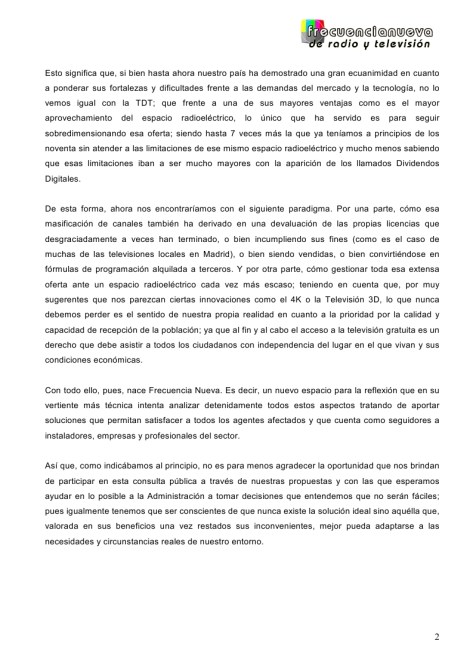 frecuencianueva
de radio y televisión

Esto significa que, si bien hasta ahora nuestro país ha demostrado una gran ecuanimidad en cuanto a ponderar sus fortalezas y dificultades frente a las demandas del mercado y la tecnología, no lo vemos igual con la TDT; que frente a una de sus mayores ventajas como es el mayor aprovechamiento del espacio radioeléctrico, lo único que ha servido es para seguir sobredimensionando esa oferta; siendo hasta 7 veces más la que ya teníamos a principios de los noventa sin atender a las limitaciones de ese mismo espacio radioeléctrico y mucho menos sabiendo que esas limitaciones iban a ser mucho mayores con la aparición de los llamados Dividendos Digitales.

De esta forma, ahora nos encontraríamos con el siguiente paradigma. Por una parte, cómo esa masificación de canales también ha derivado en una devaluación de las propias licencias que desgraciadamente a veces han terminado, o bien incumpliendo sus fines (como es el caso de muchas de las televisiones locales en Madrid), o bien siendo vendidas, o bien convirtiéndose en fórmulas de programación alquilada a terceros. Y por otra parte, cómo gestionar toda esa extensa oferta ante un espacio radioeléctrico cada vez más escaso; teniendo en cuenta que, por muy sugerentes que nos parezcan ciertas innovaciones como el 4K o la Televisión 3D, lo que nunca debemos perder es el sentido de nuestra propia realidad en cuanto a la prioridad por la calidad y capacidad de recepción de la población; ya que al fin y al cabo el acceso a la televisión gratuita es un derecho que debe asistir a todos los ciudadanos con independencia del lugar en el que vivan y sus condiciones económicas.

Con todo ello, pues, nace Frecuencia Nueva. Es decir, un nuevo espacio para la reflexión que en su vertiente más técnica intenta analizar detenidamente todos estos aspectos tratando de aportar soluciones que permitan satisfacer a todos los agentes afectados y que cuenta como seguidores a instaladores, empresas y profesionales del sector.

Así que, como indicábamos al principio, no es para menos agradecer la oportunidad que nos brindan de participar en esta consulta pública a través de nuestras propuestas y con las que esperamos ayudar en lo posible a la Administración a tomar decisiones que entendemos que no serán fáciles; pues igualmente tenemos que ser conscientes de que nunca existe la solución ideal sino aquélla que, valorada en sus beneficios una vez restados sus inconvenientes, mejor pueda adaptarse a las necesidades y circunstancias reales de nuestro entorno.

2